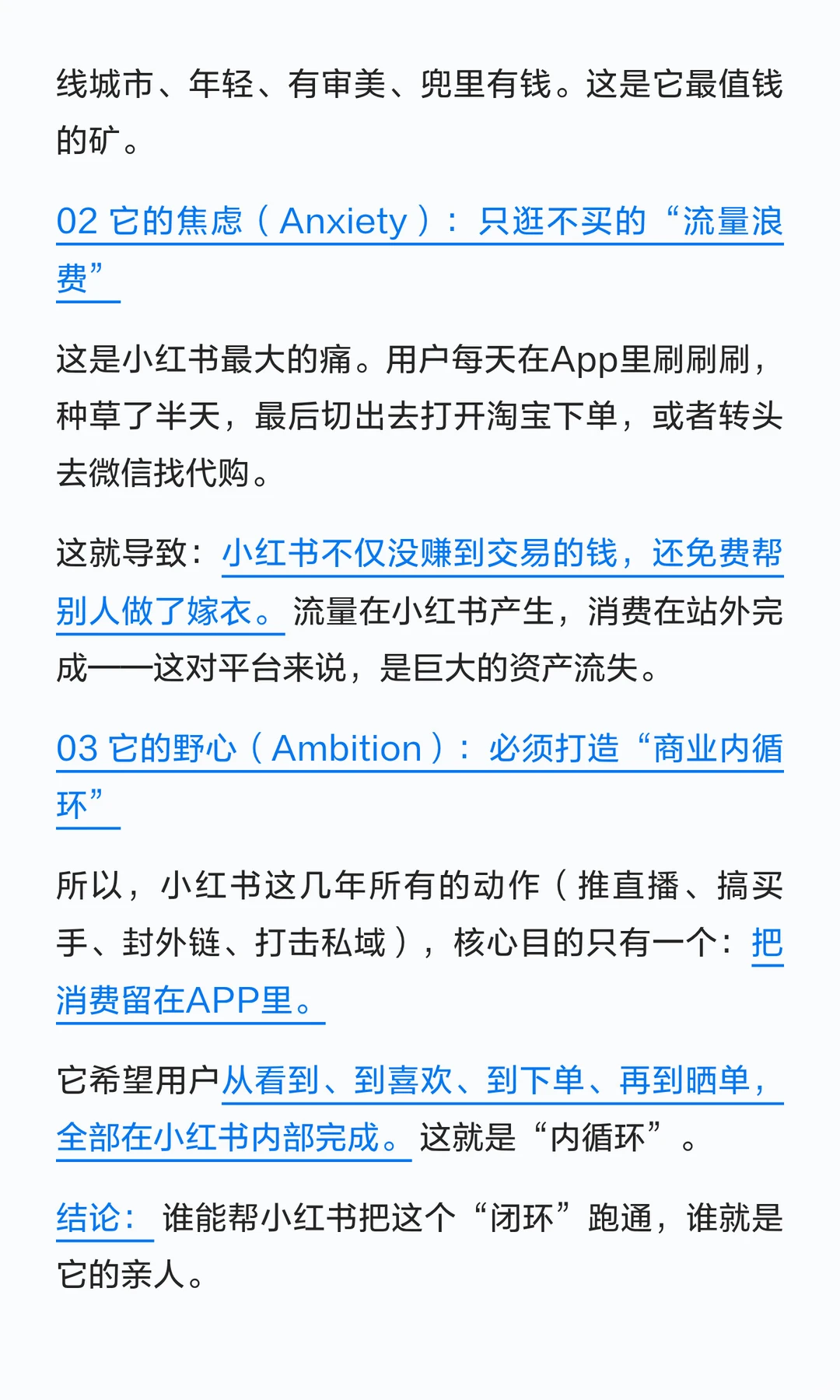 线城市、年轻、有审美、兜里有钱。这是它最值钱的矿。

02 它的焦虑（Anxiety）：只逛不买的“流量浪费”

这是小红书最大的痛。用户每天在App里刷刷刷，种草了半天，最后切出去打开淘宝下单，或者转头去微信找代购。

这就导致：小红书不仅没赚到交易的钱，还免费帮别人做了嫁衣。流量在小红书产生，消费在站外完成——这对平台来说，是巨大的资产流失。

03 它的野心（Ambition）：必须打造“商业内循环”

所以，小红书这几年所有的动作（推直播、搞买手、封外链、打击私域），核心目的只有一个：把消费留在APP里。

它希望用户从看到、到喜欢、到下单、再到晒单，全部在小红书内部完成。这就是“内循环”。

结论：谁能帮小红书把这个“闭环”跑通，谁就是它的亲人。